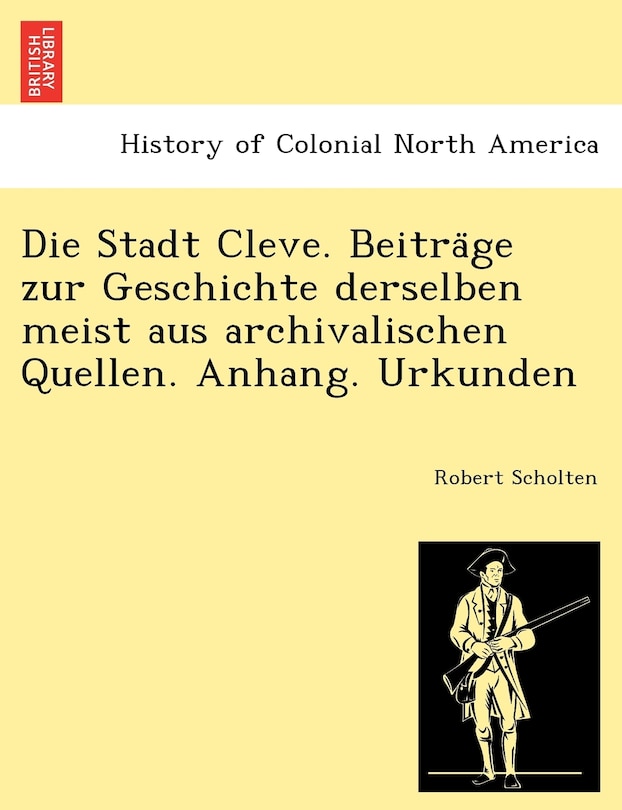 BRITISH LIBRARY

History of Colonial North America

Die Stadt Cleve. Beiträge zur Geschichte derselben meist aus archivalischen Quellen. Anhang. Urkunden

Robert Scholten